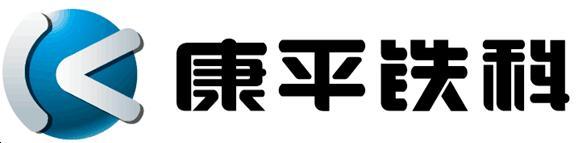 康平铁科